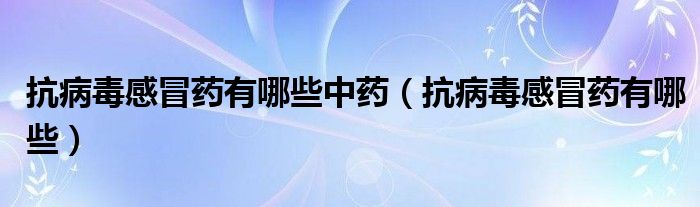 抗病毒感冒药有哪些中药（抗病毒感冒药有哪些）